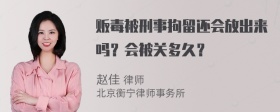 贩毒被刑事拘留还会放出来吗？会被关多久？

赵佳 律师
北京衡宁律师事务所